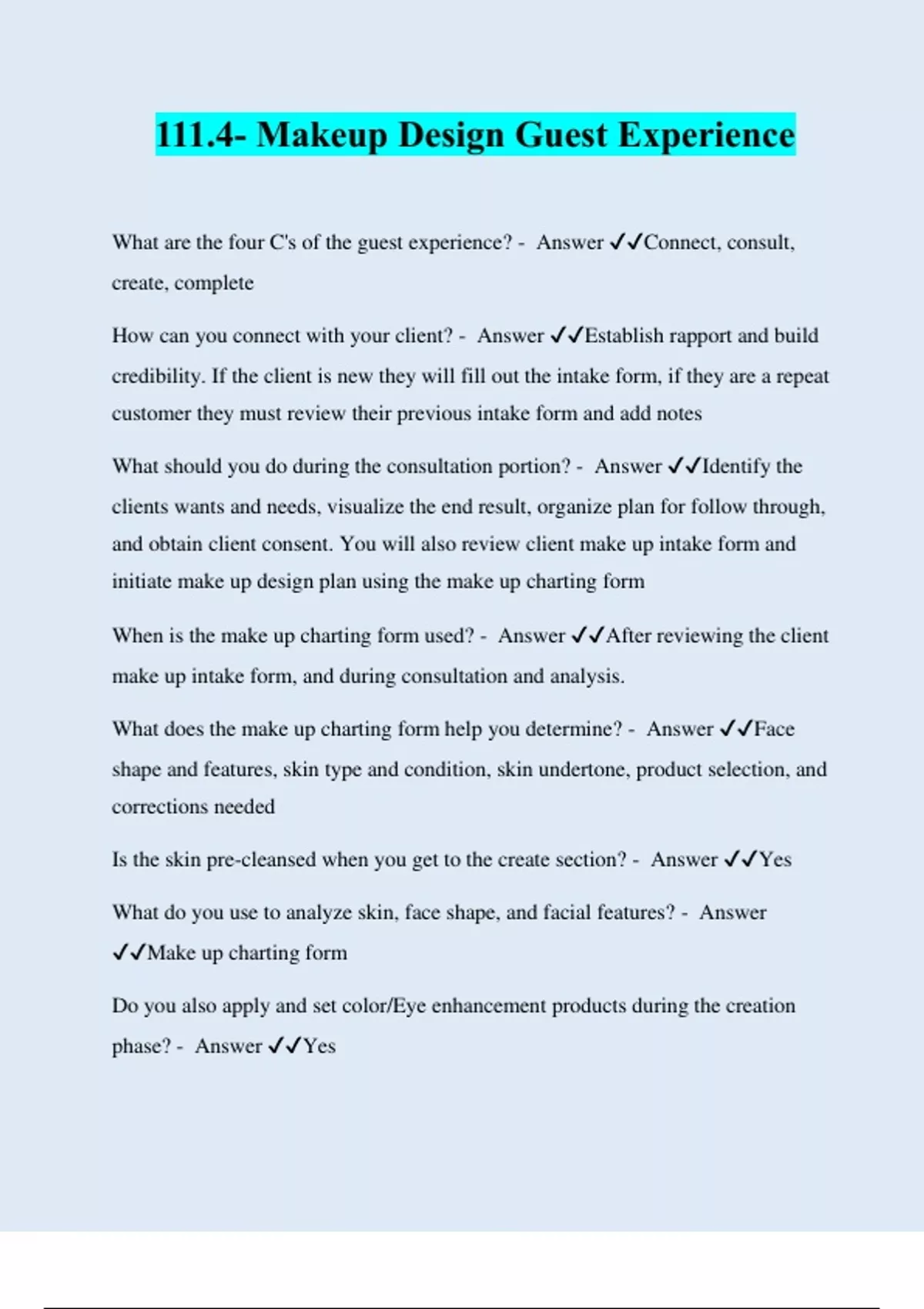 111.4- Makeup Design Guest Experience

What are the four C's of the guest experience? - Answer ✓✓Connect, consult, create, complete

How can you connect with your client? - Answer ✓✓Establish rapport and build credibility. If the client is new they will fill out the intake form, if they are a repeat customer they must review their previous intake form and add notes

What should you do during the consultation portion? - Answer ✓✓Identify the clients wants and needs, visualize the end result, organize plan for follow through, and obtain client consent. You will also review client make up intake form and initiate make up design plan using the make up charting form

When is the make up charting form used? - Answer ✓✓After reviewing the client make up intake form, and during consultation and analysis.

What does the make up charting form help you determine? - Answer ✓✓Face shape and features, skin type and condition, skin undertone, product selection, and corrections needed

Is the skin pre-cleansed when you get to the create section? - Answer ✓✓Yes

What do you use to analyze skin, face shape, and facial features? - Answer ✓✓Make up charting form

Do you also apply and set color/Eye enhancement products during the creation phase? - Answer ✓✓Yes